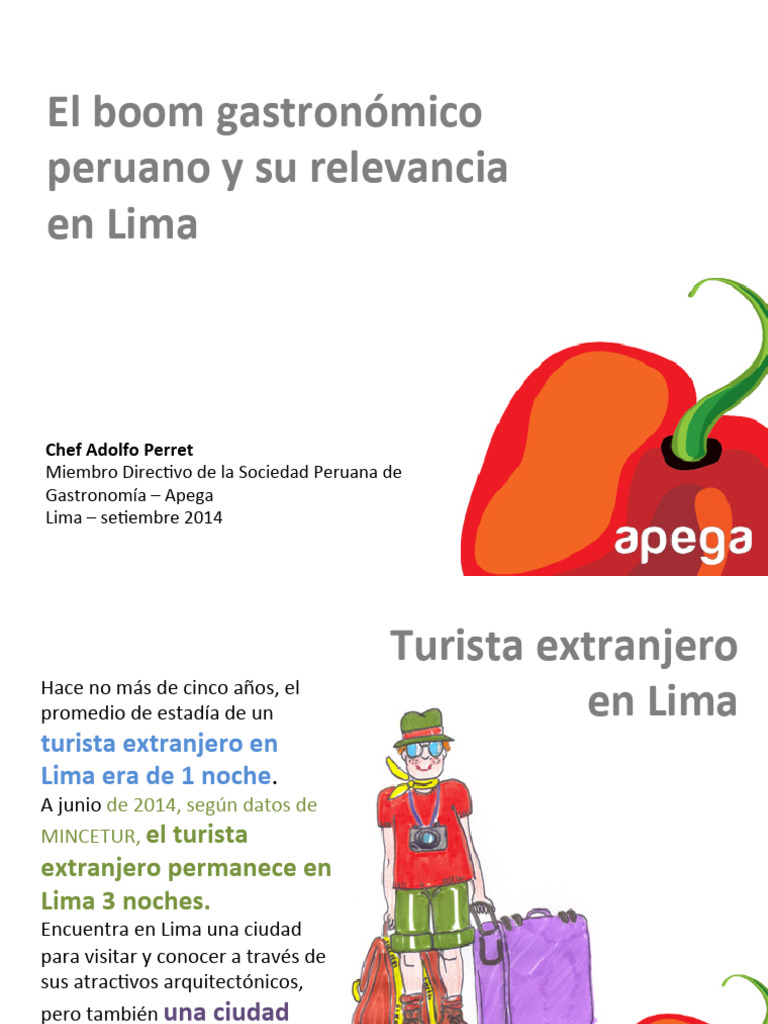 El boom gastronómico peruano y su relevancia en Lima

Chef Adolfo Perret
Miembro Directivo de la Sociedad Peruana de Gastronomía – Apega
Lima – setiembre 2014

apega

Turista extranjero en Lima

Hace no más de cinco años, el promedio de estadía de un turista extranjero en Lima era de 1 noche.
A junio de 2014, según datos de MINCETUR, el turista extranjero permanece en Lima 3 noches.
Encuentra en Lima una ciudad para visitar y conocer a través de sus atractivos arquitectónicos, pero también una ciudad